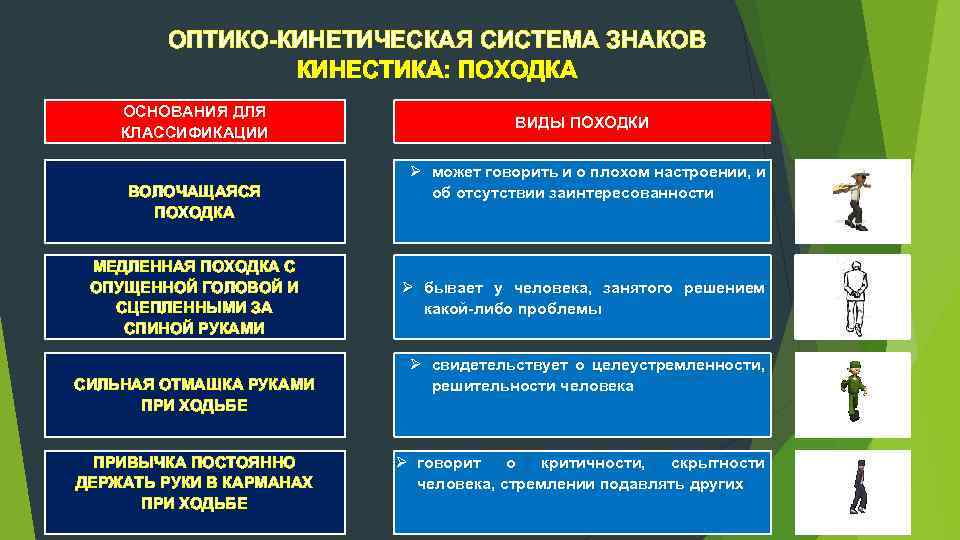 ОПТИКО-КИНЕТИЧЕСКАЯ СИСТЕМА ЗНАКОВ
КИНЕСТИКА: ПОХОДКА

| ОСНОВАНИЯ ДЛЯ КЛАССИФИКАЦИИ | ВИДЫ ПОХОДКИ |
|---|---|
| ВОЛОЧАЩАЯСЯ ПОХОДКА | ➢ может говорить и о плохом настроении, и об отсутствии заинтересованности |
| МЕДЛЕННАЯ ПОХОДКА С ОПУЩЕННОЙ ГОЛОВОЙ И СЦЕПЛЕННЫМИ ЗА СПИНОЙ РУКАМИ | ➢ бывает у человека, занятого решением какой-либо проблемы |
| СИЛЬНАЯ ОТМАШКА РУКАМИ ПРИ ХОДЬБЕ | ➢ свидетельствует о целеустремленности, решительности человека |
| ПРИВЫЧКА ПОСТОЯННО ДЕРЖАТЬ РУКИ В КАРМАНАХ ПРИ ХОДЬБЕ | ➢ говорит о критичности, скрытности человека, стремлении подавлять других |